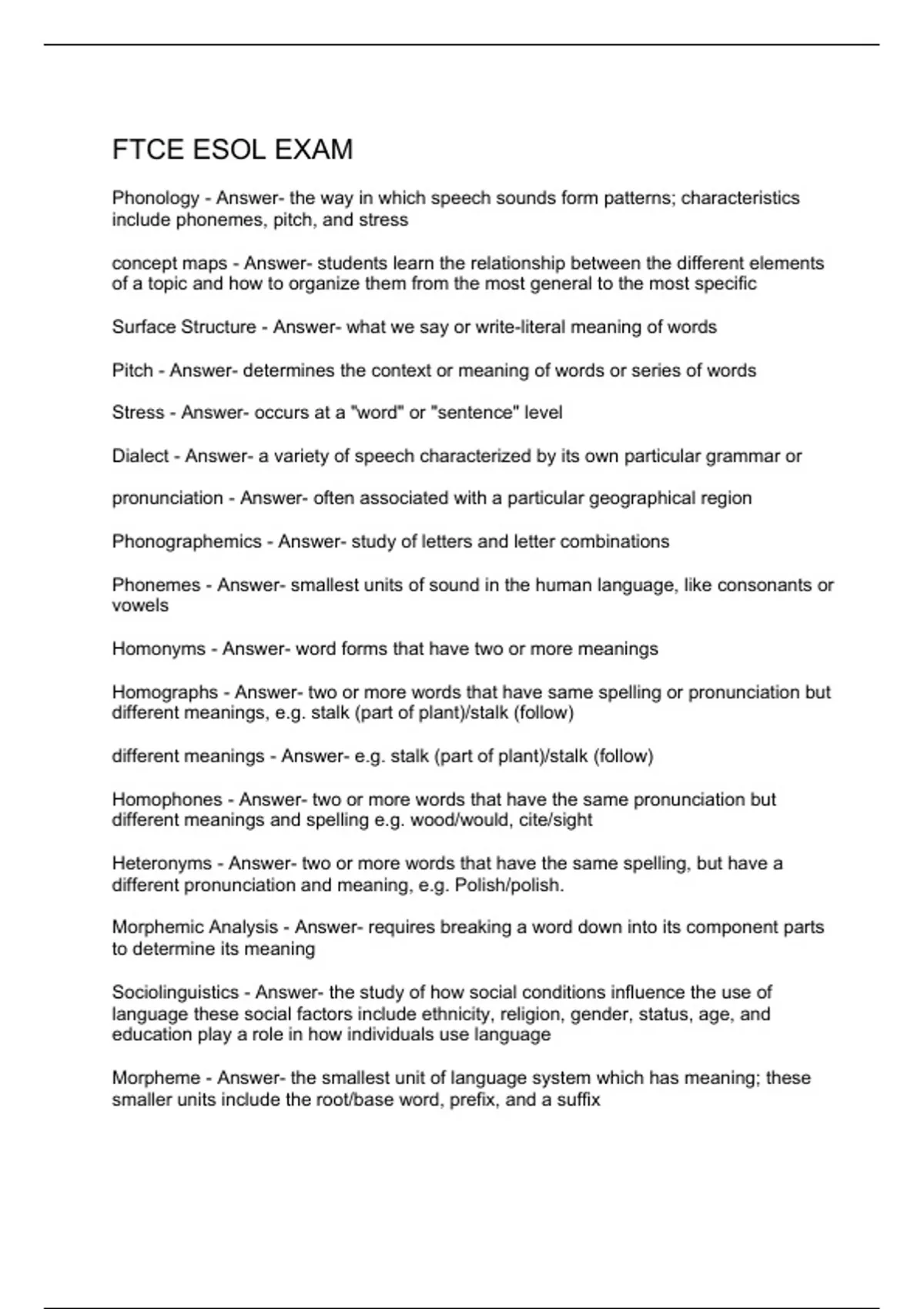 FTCE ESOL EXAM

Phonology - Answer- the way in which speech sounds form patterns; characteristics include phonemes, pitch, and stress

concept maps - Answer- students learn the relationship between the different elements of a topic and how to organize them from the most general to the most specific

Surface Structure - Answer- what we say or write-literal meaning of words

Pitch - Answer- determines the context or meaning of words or series of words

Stress - Answer- occurs at a "word" or "sentence" level

Dialect - Answer- a variety of speech characterized by its own particular grammar or

pronunciation - Answer- often associated with a particular geographical region

Phonographemics - Answer- study of letters and letter combinations

Phonemes - Answer- smallest units of sound in the human language, like consonants or vowels

Homonyms - Answer- word forms that have two or more meanings

Homographs - Answer- two or more words that have same spelling or pronunciation but different meanings, e.g. stalk (part of plant)/stalk (follow)

different meanings - Answer- e.g. stalk (part of plant)/stalk (follow)

Homophones - Answer- two or more words that have the same pronunciation but different meanings and spelling e.g. wood/would, cite/sight

Heteronyms - Answer- two or more words that have the same spelling, but have a different pronunciation and meaning, e.g. Polish/polish.

Morphemic Analysis - Answer- requires breaking a word down into its component parts to determine its meaning

Sociolinguistics - Answer- the study of how social conditions influence the use of language these social factors include ethnicity, religion, gender, status, age, and education play a role in how individuals use language

Morpheme - Answer- the smallest unit of language system which has meaning; these smaller units include the root/base word, prefix, and a suffix